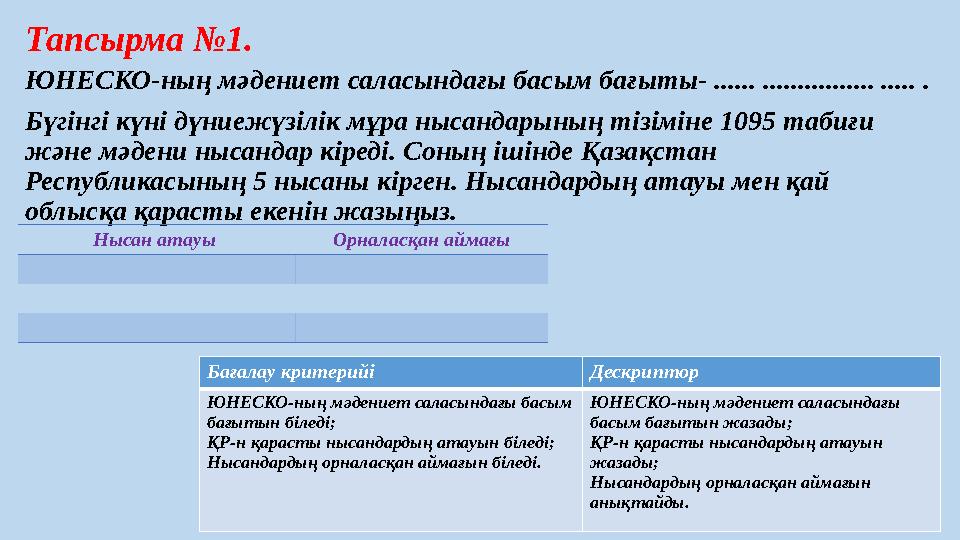 Тапсырма №1.

ЮНЕСКО-ның мәдениет саласындағы басым бағыты- ...... ................ ..... .

Бүгінгі күні дүниежүзілік мұра нысандарының тізіміне 1095 табиғи және мәдени нысандар кіреді. Соның ішінде Қазақстан Республикасының 5 нысаны кірген. Нысандардың атауы мен қай облысқа қарасты екенін жазыңыз.

| Нысан атауы | Орналасқан аймағы |
|---|---|
| | |
| | |
| | |

| Бағалау критерийі | Дескриптор |
|---|---|
| ЮНЕСКО-ның мәдениет саласындағы басым бағытын біледі; ҚР-н қарасты нысандардың атауын біледі; Нысандардың орналасқан аймағын біледі. | ЮНЕСКО-ның мәдениет саласындағы басым бағытын жазады; ҚР-н қарасты нысандардың атауын жазады; Нысандардың орналасқан аймағын анықтайды. |